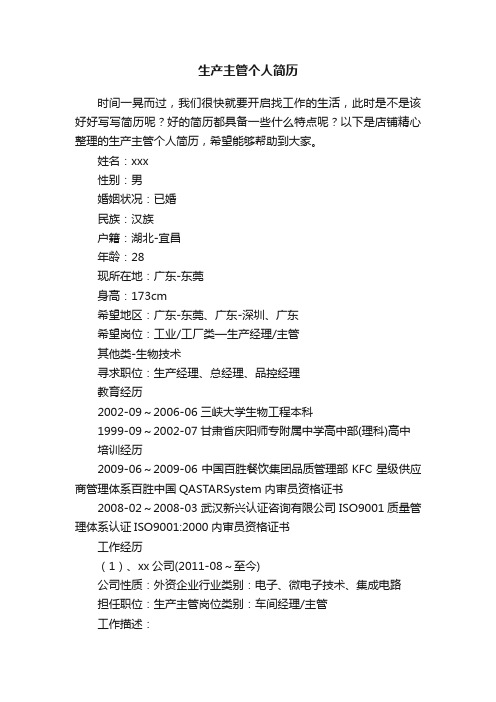 生产主管个人简历

时间一晃而过，我们很快就要开启找工作的生活，此时是不是该好好写写简历呢？好的简历都具备一些什么特点呢？以下是店铺精心整理的生产主管个人简历，希望能够帮助到大家。

姓名：xxx

性别：男

婚姻状况：已婚

民族：汉族

户籍：湖北-宜昌

年龄：28

现所在地：广东-东莞

身高：173cm

希望地区：广东-东莞、广东-深圳、广东

希望岗位：工业/工厂类—生产经理/主管

其他类-生物技术

寻求职位：生产经理、总经理、品控经理

教育经历

2002-09～2006-06 三峡大学生物工程本科

1999-09～2002-07 甘肃省庆阳师专附属中学高中部(理科)高中

培训经历

2009-06～2009-06 中国百胜餐饮集团品质管理部 KFC 星级供应商管理体系百胜中国 QASTARSystem 内审员资格证书

2008-02～2008-03 武汉新兴认证咨询有限公司 ISO9001 质量管理体系认证 ISO9001:2000 内审员资格证书

工作经历

（1）、xx 公司(2011-08～至今)

公司性质：外资企业行业类别：电子、微电子技术、集成电路

担任职位：生产主管岗位类别：车间经理/主管

工作描述：